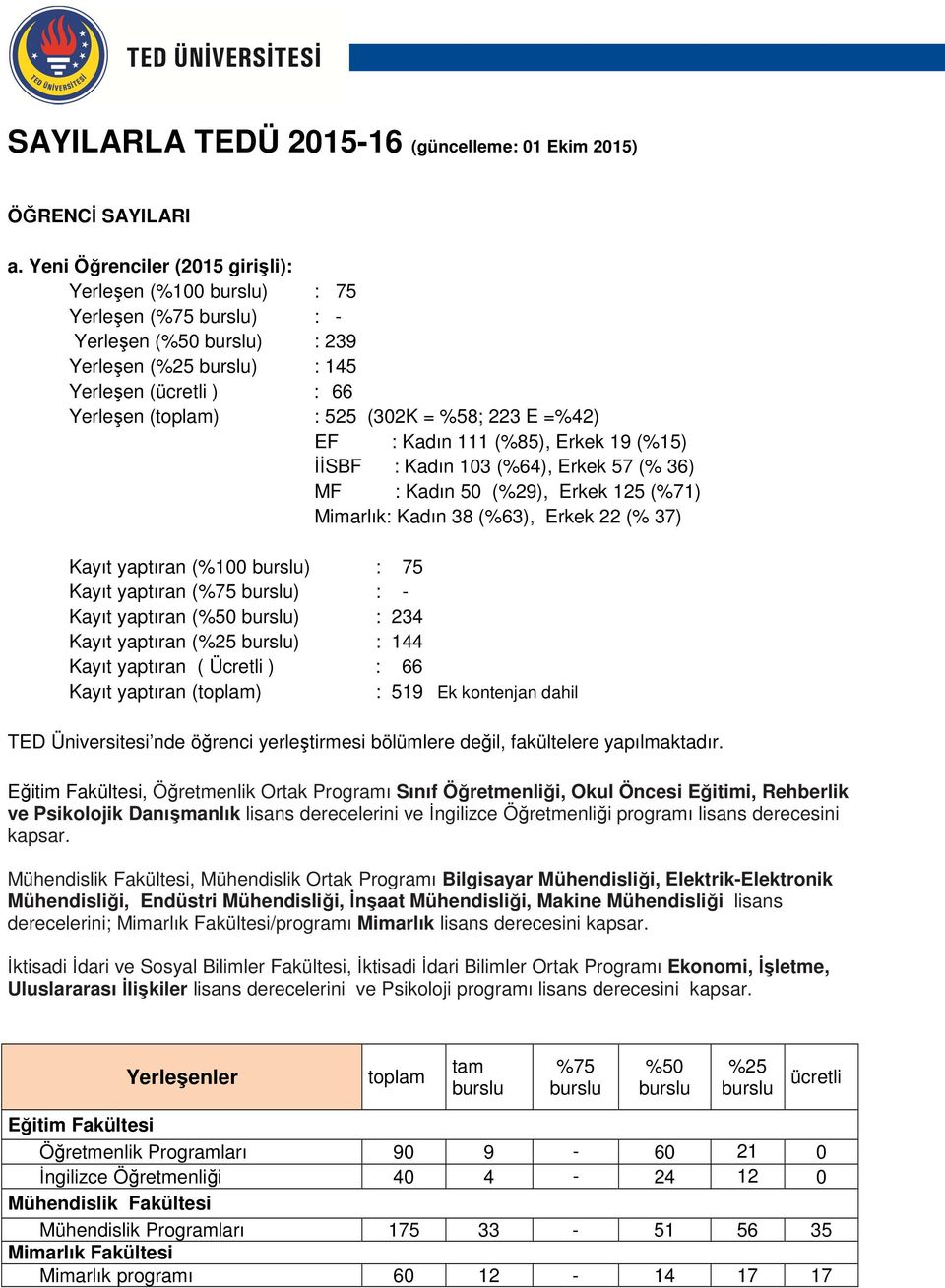 TED ÜNİVERSİTESİ
TED ÜNİVERSİTESİ

SAYILARLA TEDÜ 2015-16 (güncelleme: 01 Ekim 2015)

ÖĞRENCİ SAYILARI

a. Yeni Öğrenciler (2015 girişli):
Yerleşen (%100 burslu) : 75
Yerleşen (%75 burslu) : -
Yerleşen (%50 burslu) : 239
Yerleşen (%25 burslu) : 145
Yerleşen (ücretli ) : 66
Yerleşen (toplam) : 525 (302K = %58; 223 E =%42)
EF : Kadın 111 (%85), Erkek 19 (%15)
İİSBF : Kadın 103 (%64), Erkek 57 (% 36)
MF : Kadın 50 (%29), Erkek 125 (%71)
Mimarlık: Kadın 38 (%63), Erkek 22 (% 37)

Kayıt yaptıran (%100 burslu) : 75
Kayıt yaptıran (%75 burslu) : -
Kayıt yaptıran (%50 burslu) : 234
Kayıt yaptıran (%25 burslu) : 144
Kayıt yaptıran ( Ücretli ) : 66
Kayıt yaptıran (toplam) : 519 Ek kontenjan dahil

TED Üniversitesi'nde öğrenci yerleştirmesi bölümlere değil, fakültelere yapılmaktadır.

Eğitim Fakültesi, Öğretmenlik Ortak Programı Sınıf Öğretmenliği, Okul Öncesi Eğitimi, Rehberlik ve Psikolojik Danışmanlık lisans derecelerini ve İngilizce Öğretmenliği programı lisans derecesini kapsar.

Mühendislik Fakültesi, Mühendislik Ortak Programı Bilgisayar Mühendisliği, Elektrik-Elektronik Mühendisliği, Endüstri Mühendisliği, İnşaat Mühendisliği, Makine Mühendisliği lisans derecelerini; Mimarlık Fakültesi/programı Mimarlık lisans derecesini kapsar.

İktisadi İdari ve Sosyal Bilimler Fakültesi, İktisadi İdari Bilimler Ortak Programı Ekonomi, İşletme, Uluslararası İlişkiler lisans derecelerini ve Psikoloji programı lisans derecesini kapsar.

| Yerleşenler | toplam | tam burslu | %75 burslu | %50 burslu | %25 burslu | ücretli |
|---|---|---|---|---|---|---|
| Eğitim Fakültesi | | | | | | |
| Öğretmenlik Programları | 90 | 9 | - | 60 | 21 | 0 |
| İngilizce Öğretmenliği | 40 | 4 | - | 24 | 12 | 0 |
| Mühendislik Fakültesi | | | | | | |
| Mühendislik Programları | 175 | 33 | - | 51 | 56 | 35 |
| Mimarlık Fakültesi | | | | | | |
| Mimarlık programı | 60 | 12 | - | 14 | 17 | 17 |